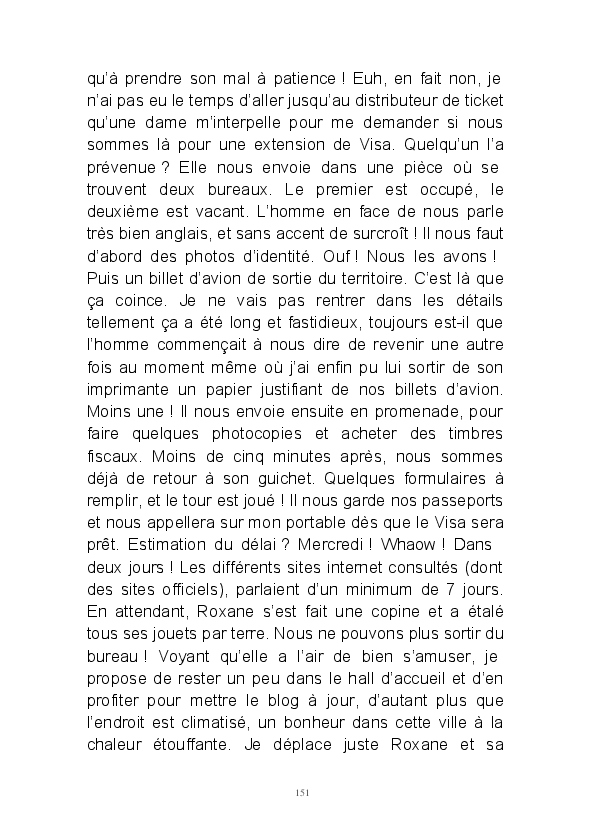 qu'à prendre son mal à patience ! Euh, en fait non, je n'ai pas eu le temps d'aller jusqu'au distributeur de ticket qu'une dame m'interpelle pour me demander si nous sommes là pour une extension de Visa. Quelqu'un l'a prévenue ? Elle nous envoie dans une pièce où se trouvent deux bureaux. Le premier est occupé, le deuxième est vacant. L'homme en face de nous parle très bien anglais, et sans accent de surcroît ! Il nous faut d'abord des photos d'identité. Ouf ! Nous les avons ! Puis un billet d'avion de sortie du territoire. C'est là que ça coince. Je ne vais pas rentrer dans les détails tellement ça a été long et fastidieux, toujours est-il que l'homme commençait à nous dire de revenir une autre fois au moment même où j'ai enfin pu lui sortir de son imprimante un papier justifiant de nos billets d'avion. Moins une ! Il nous envoie ensuite en promenade, pour faire quelques photocopies et acheter des timbres fiscaux. Moins de cinq minutes après, nous sommes déjà de retour à son guichet. Quelques formulaires à remplir, et le tour est joué ! Il nous garde nos passeports et nous appellera sur mon portable dès que le Visa sera prêt. Estimation du délai ? Mercredi ! Whaow ! Dans deux jours ! Les différents sites internet consultés (dont des sites officiels), parlaient d'un minimum de 7 jours. En attendant, Roxane s'est fait une copine et a étalé tous ses jouets par terre. Nous ne pouvons plus sortir du bureau ! Voyant qu'elle a l'air de bien s'amuser, je propose de rester un peu dans le hall d'accueil et d'en profiter pour mettre le blog à jour, d'autant plus que l'endroit est climatisé, un bonheur dans cette ville à la chaleur étouffante. Je déplace juste Roxane et sa

151